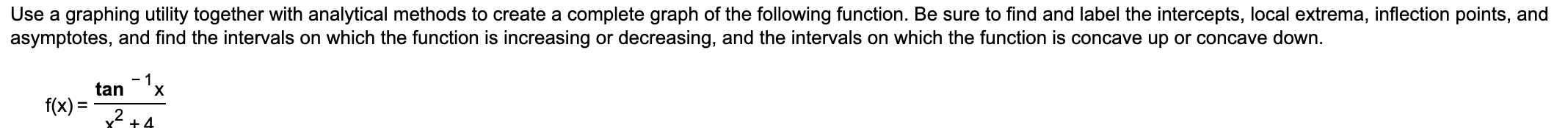 Use a graphing utility together with analytical methods to create a complete graph of the following function. Be sure to find and label the intercepts, local extrema, inflection points, and asymptotes, and find the intervals on which the function is increasing or decreasing, and the intervals on which the function is concave up or concave down.

$f(x) = \frac{\tan^{-1} x}{x^2 + 4}$